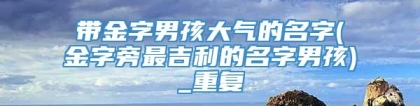 带金字男孩大气的名字(金字旁最吉利的名字男孩)_重复